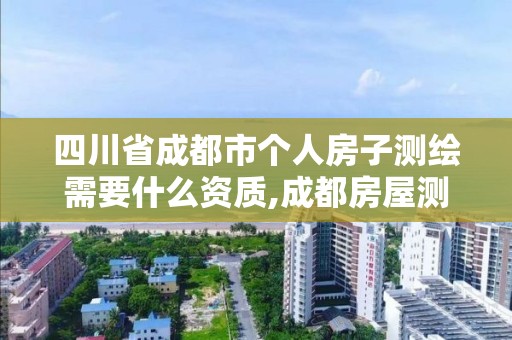 四川省成都市个人房子测绘需要什么资质,成都房屋测